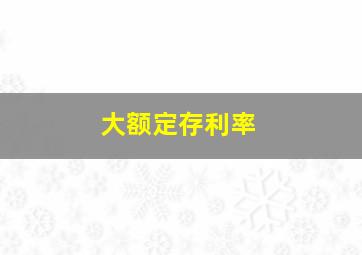 大额定存利率